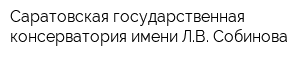 Саратовская государственная консерватория имени Л.В. Собинова